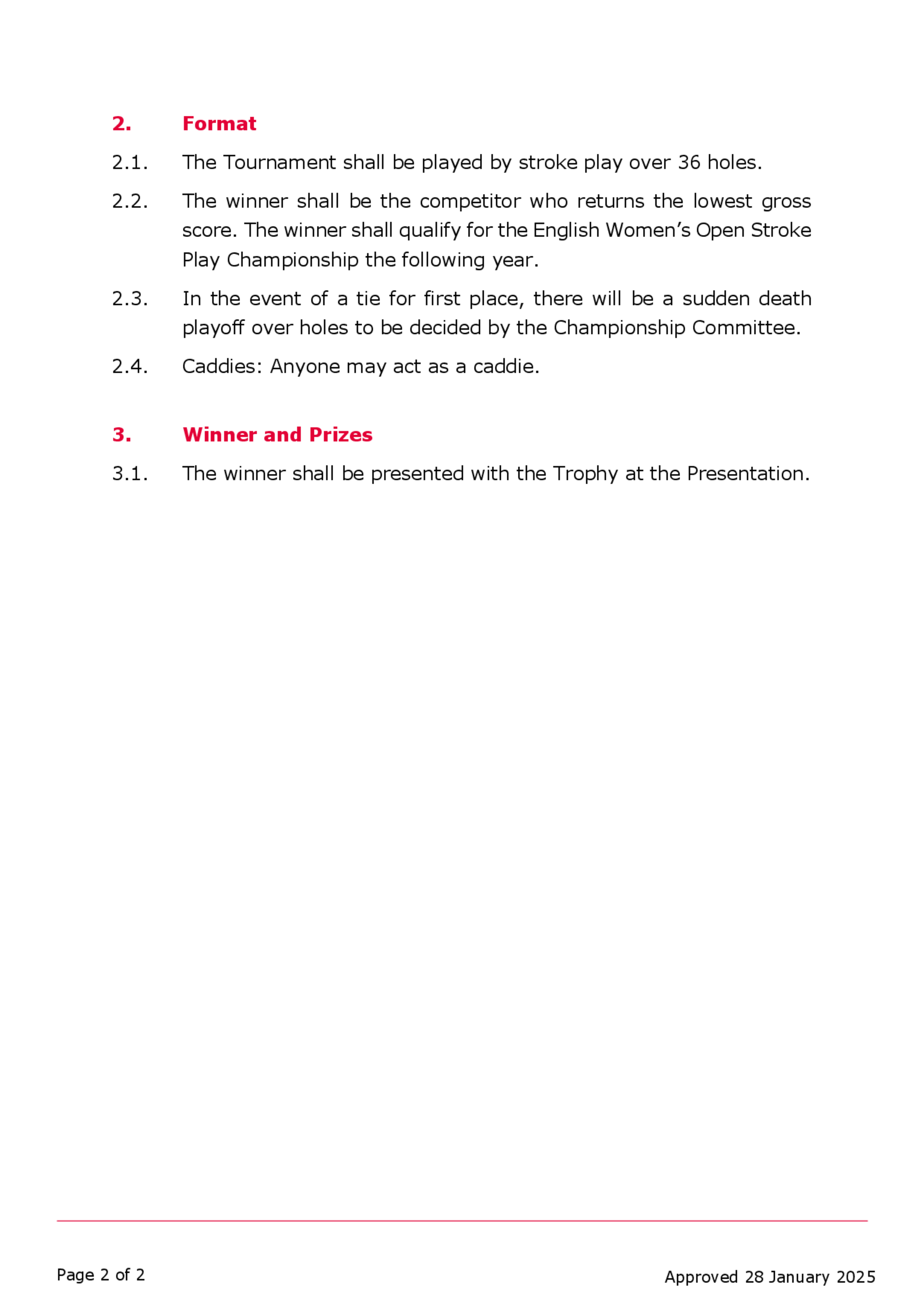 2. Format

2.1. The Tournament shall be played by stroke play over 36 holes.

2.2. The winner shall be the competitor who returns the lowest gross score. The winner shall qualify for the English Women's Open Stroke Play Championship the following year.

2.3. In the event of a tie for first place, there will be a sudden death playoff over holes to be decided by the Championship Committee.

2.4. Caddies: Anyone may act as a caddie.

3. Winner and Prizes

3.1. The winner shall be presented with the Trophy at the Presentation.

Page 2 of 2

Approved 28 January 2025